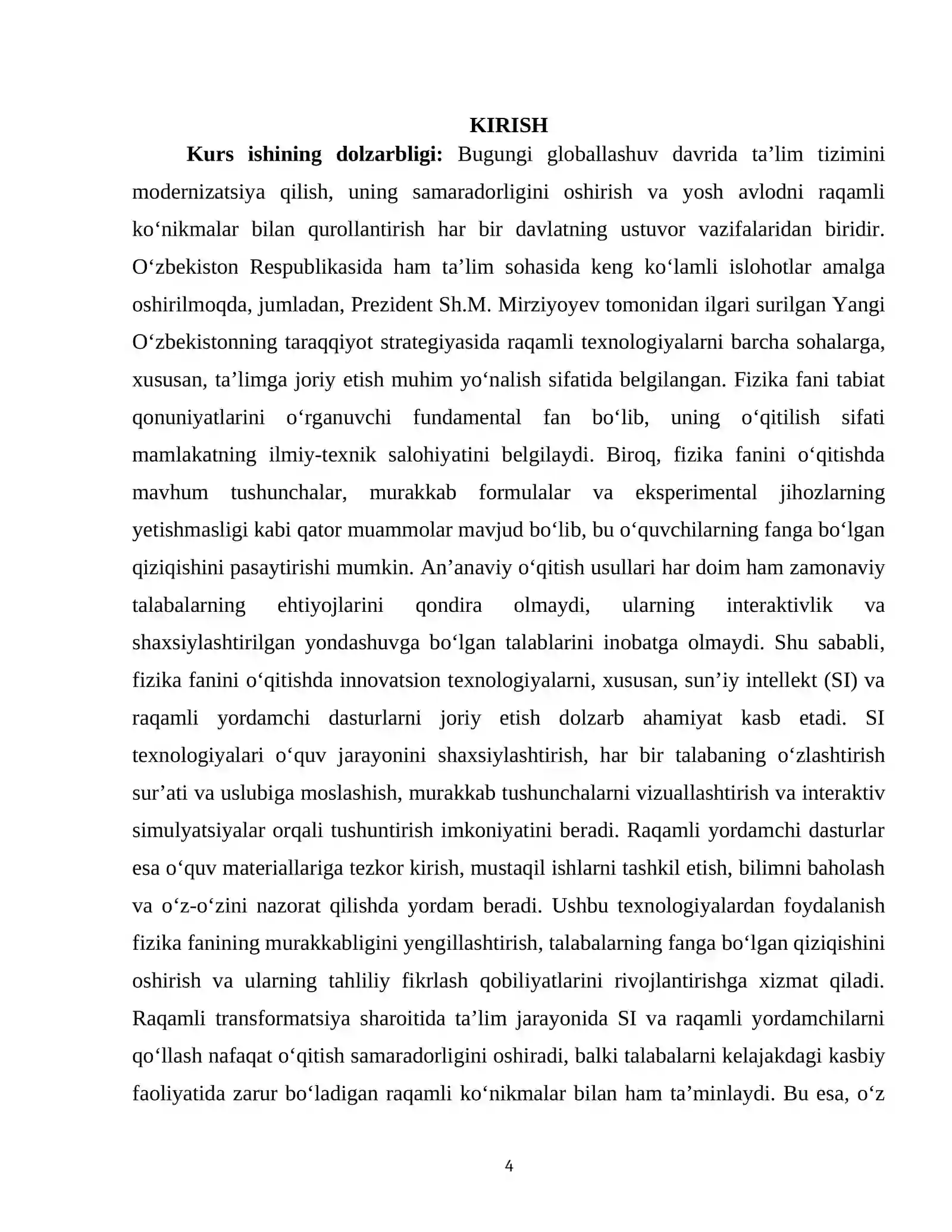 KIRISH

Kurs ishining dolzarbligi: Bugungi globallashuv davrida ta'lim tizimini modernizatsiya qilish, uning samaradorligini oshirish va yosh avlodni raqamli ko'nikmalar bilan qurollantirish har bir davlatning ustuvor vazifalaridan biridir. O'zbekiston Respublikasida ham ta'lim sohasida keng ko'lamli islohotlar amalga oshirilmoqda, jumladan, Prezident Sh.M. Mirziyoyev tomonidan ilgari surilgan Yangi O'zbekistonning taraqqiyot strategiyasida raqamli texnologiyalarni barcha sohalarga, xususan, ta'limga joriy etish muhim yo'nalish sifatida belgilangan. Fizika fani tabiat qonuniyatlarini o'rganuvchi fundamental fan bo'lib, uning o'qitilish sifati mamlakatning ilmiy-texnik salohiyatini belgilaydi. Biroq, fizika fanini o'qitishda mavhum tushunchalar, murakkab formulalar va eksperimental jihozlarning yetishmasligi kabi qator muammolar mavjud bo'lib, bu o'quvchilarning fanga bo'lgan qiziqishini pasaytirishi mumkin. An'anaviy o'qitish usullari har doim ham zamonaviy talabalarning ehtiyojlarini qondira olmaydi, ularning interaktivlik va shaxsiylashtirilgan yondashuvga bo'lgan talablarini inobatga olmaydi. Shu sababli, fizika fanini o'qitishda innovatsion texnologiyalarni, xususan, sun'iy intellekt (SI) va raqamli yordamchi dasturlarni joriy etish dolzarb ahamiyat kasb etadi. SI texnologiyalari o'quv jarayonini shaxsiylashtirish, har bir talabaning o'zlashtirish sur'ati va uslubiga moslashish, murakkab tushunchalarni vizuallashtirish va interaktiv simulyatsiyalar orqali tushuntirish imkoniyatini beradi. Raqamli yordamchi dasturlar esa o'quv materiallariga tezkor kirish, mustaqil ishlarni tashkil etish, bilimni baholash va o'z-o'zini nazorat qilishda yordam beradi. Ushbu texnologiyalardan foydalanish fizika fanining murakkabligini yengillashtirish, talabalarning fanga bo'lgan qiziqishini oshirish va ularning tahliliy fikrlash qobiliyatlarini rivojlantirishga xizmat qiladi. Raqamli transformatsiya sharoitida ta'lim jarayonida SI va raqamli yordamchilarni qo'llash nafaqat o'qitish samaradorligini oshiradi, balki talabalarni kelajakdagi kasbiy faoliyatida zarur bo'ladigan raqamli ko'nikmalar bilan ham ta'minlaydi. Bu esa, o'z

4